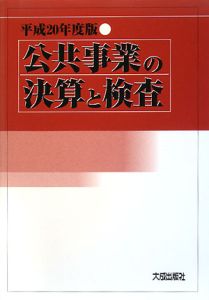 平成20年度版

公共事業の
決算と検査

大成出版社